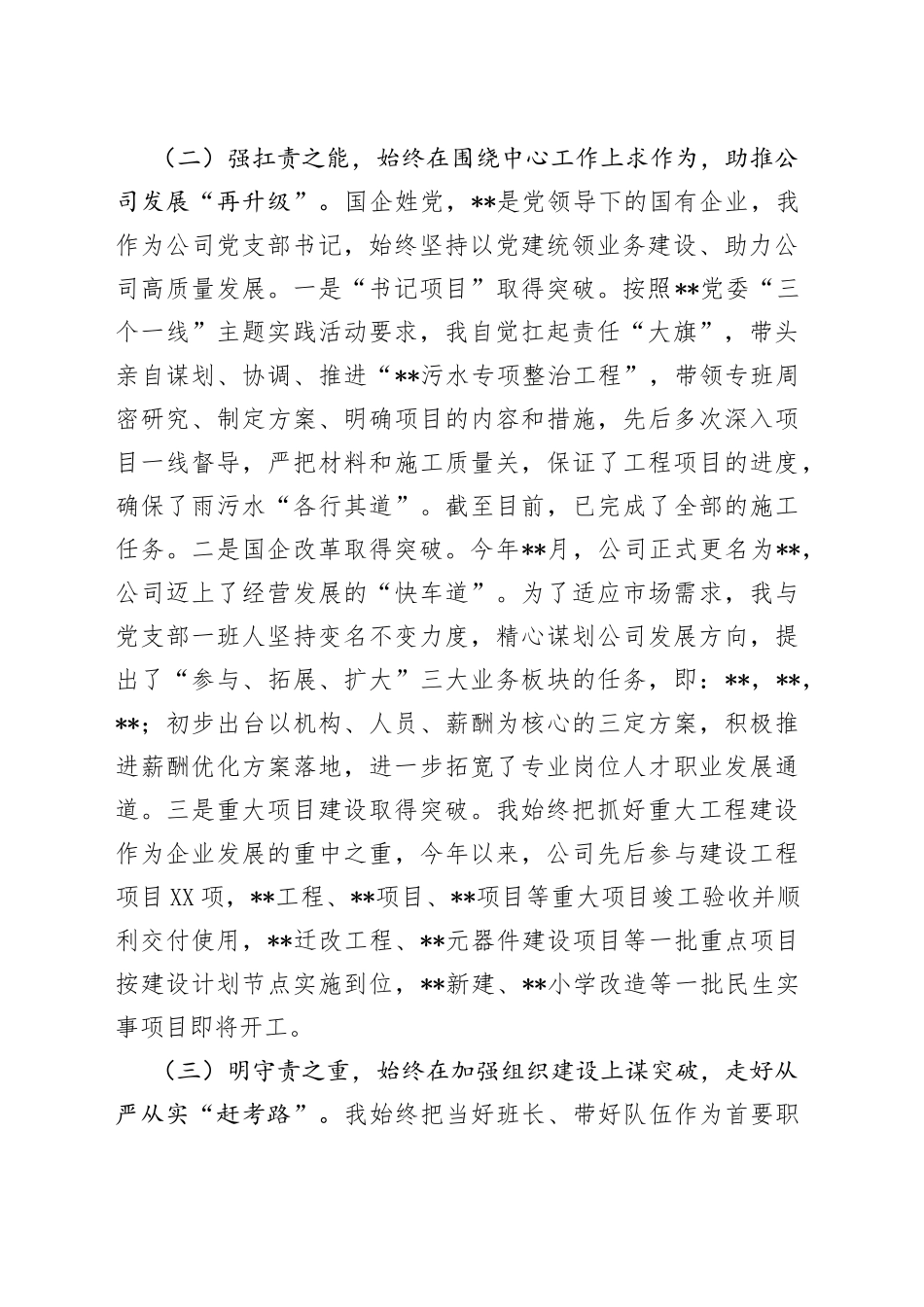 （二）强扛责之能，始终在围绕中心工作上求作为，助推公司发展“再升级”。国企姓党，**是党领导下的国有企业，我作为公司党支部书记，始终坚持以党建统领业务建设、助力公司高质量发展。一是“书记项目”取得突破。按照**党委“三个一线”主题实践活动要求，我自觉扛起责任“大旗”，带头亲自谋划、协调、推进“**污水专项整治工程”，带领专班周密研究、制定方案、明确项目的内容和措施，先后多次深入项目一线督导，严把材料和施工质量关，保证了工程项目的进度，确保了雨污水“各行其道”。截至目前，已完成了全部的施工任务。二是国企改革取得突破。今年**月，公司正式更名为**，公司迈上了经营发展的“快车道”。为了适应市场需求，我与党支部一班人坚持变名不变力度，精心谋划公司发展方向，提出了“参与、拓展、扩大”三大业务板块的任务，即：**，**，**；初步出台以机构、人员、薪酬为核心的三定方案，积极推进薪酬优化方案落地，进一步拓宽了专业岗位人才职业发展通道。三是重大项目建设取得突破。我始终把抓好重大工程建设作为企业发展的重中之重，今年以来，公司先后参与建设工程项目XX项，**工程、**项目、**项目等重大项目竣工验收并顺利交付使用，**迁改工程、**元器件建设项目等一批重点项目按建设计划节点实施到位，**新建、**小学改造等一批民生实事项目即将开工。

（三）明守责之重，始终在加强组织建设上谋突破，走好从严从实“赶考路”。我始终把当好班长、带好队伍作为首要职